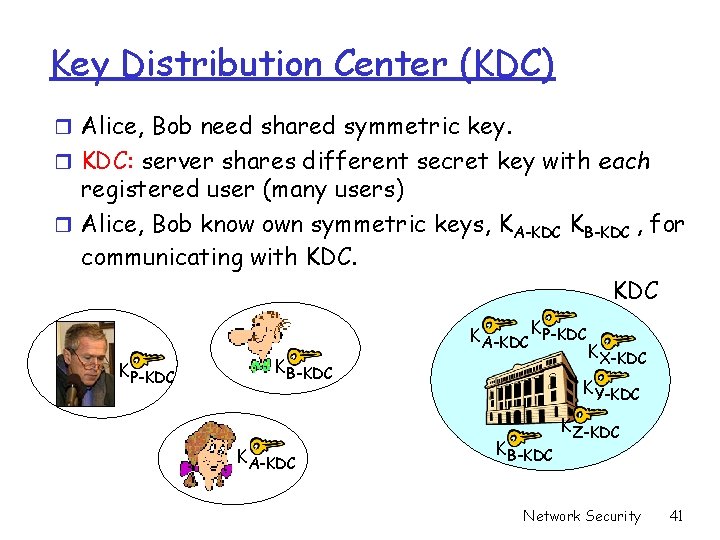 Key Distribution Center (KDC)

☐ Alice, Bob need shared symmetric key.

☐ KDC: server shares different secret key with each registered user (many users)

☐ Alice, Bob know own symmetric keys, $K_{A-KDC}$ $K_{B-KDC}$ , for communicating with KDC.

$K_{P-KDC}$

$K_{B-KDC}$

$K_{A-KDC}$

KDC

$K_{A-KDC}$ $K_{P-KDC}$

$K_{X-KDC}$

$K_{Y-KDC}$

$K_{Z-KDC}$

$K_{B-KDC}$

Network Security 41